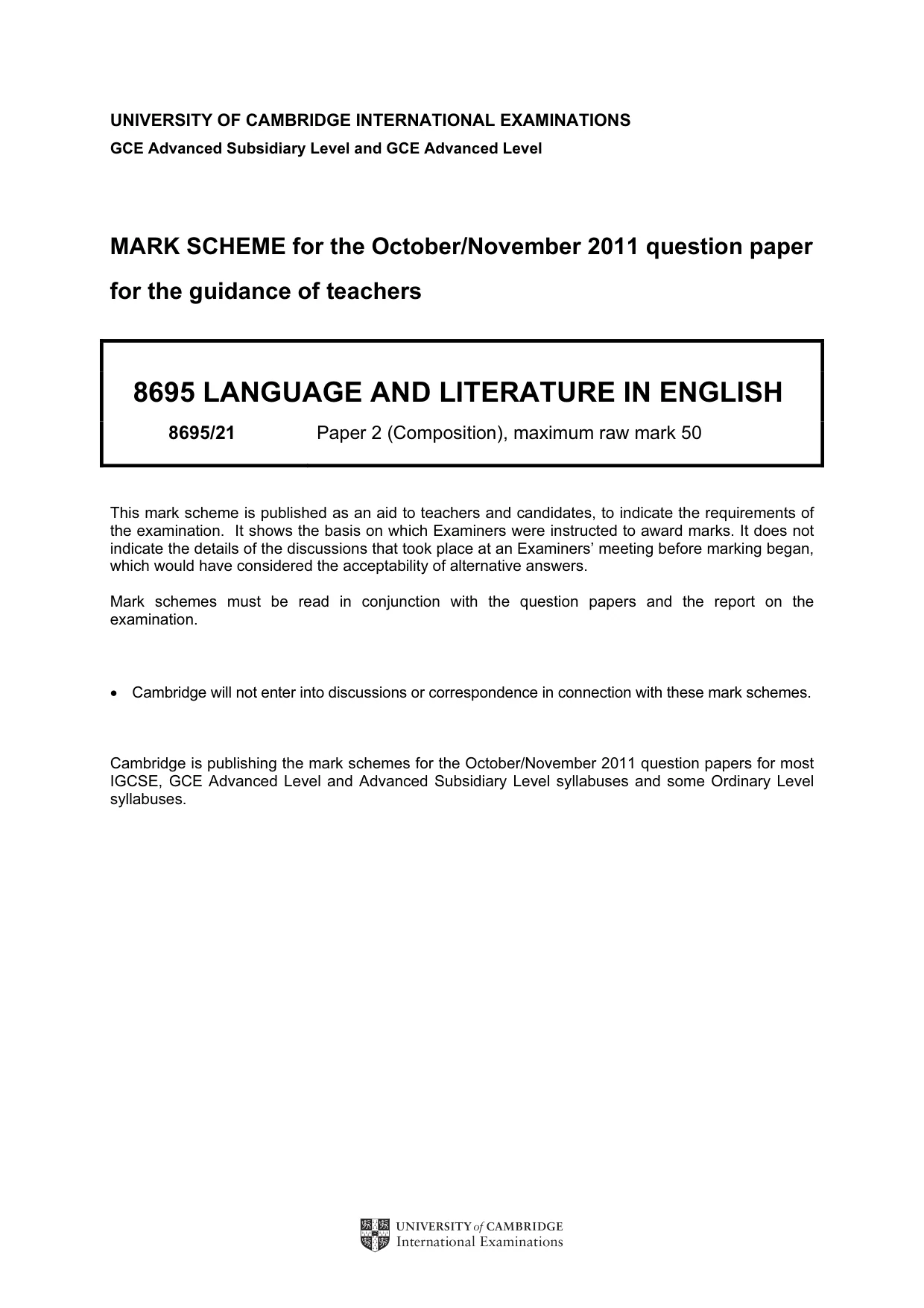 UNIVERSITY OF CAMBRIDGE INTERNATIONAL EXAMINATIONS
GCE Advanced Subsidiary Level and GCE Advanced Level

MARK SCHEME for the October/November 2011 question paper
for the guidance of teachers

8695 LANGUAGE AND LITERATURE IN ENGLISH

8695/21 Paper 2 (Composition), maximum raw mark 50

This mark scheme is published as an aid to teachers and candidates, to indicate the requirements of the examination. It shows the basis on which Examiners were instructed to award marks. It does not indicate the details of the discussions that took place at an Examiners' meeting before marking began, which would have considered the acceptability of alternative answers.

Mark schemes must be read in conjunction with the question papers and the report on the examination.

• Cambridge will not enter into discussions or correspondence in connection with these mark schemes.

Cambridge is publishing the mark schemes for the October/November 2011 question papers for most IGCSE, GCE Advanced Level and Advanced Subsidiary Level syllabuses and some Ordinary Level syllabuses.

UNIVERSITY of CAMBRIDGE
International Examinations